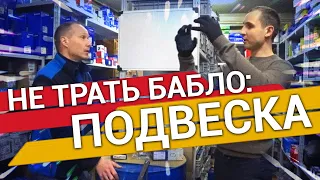 НЕ ТРАТЬ БАБЛО:
ПОДВЕСКА